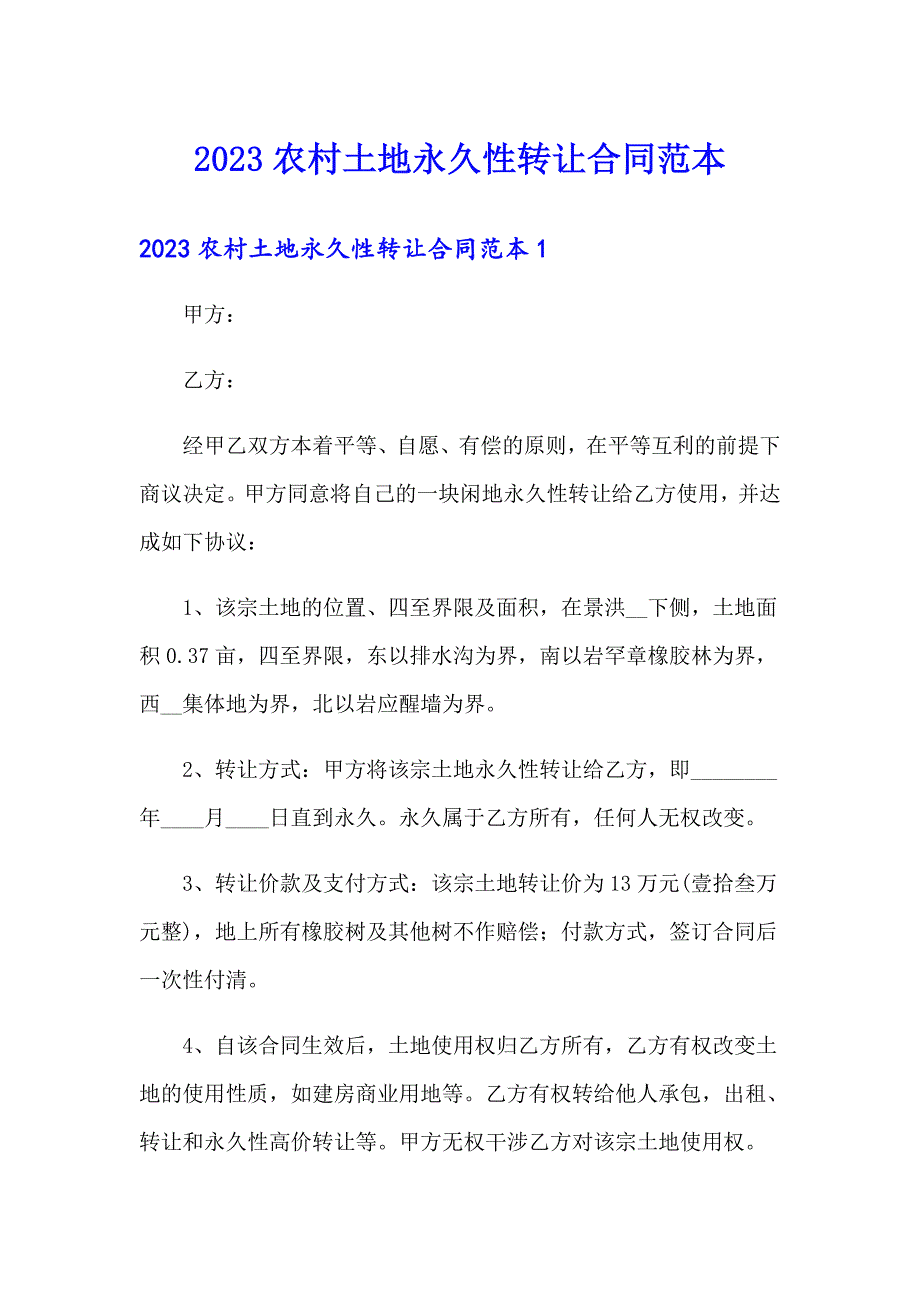 2023 农村土地永久性转让合同范本

2023 农村土地永久性转让合同范本 1

甲方：

乙方：

经甲乙双方本着平等、自愿、有偿的原则，在平等互利的前提下商议决定。甲方同意将自己的一块闲地永久性转让给乙方使用，并达成如下协议：

1、该宗土地的位置、四至界限及面积，在景洪__下侧，土地面积 0.37 亩，四至界限，东以排水沟为界，南以岩罕章橡胶林为界，西__集体地为界，北以岩应醒墙为界。

2、转让方式：甲方将该宗土地永久性转让给乙方，即________年____月____日直到永久。永久属于乙方所有，任何人无权改变。

3、转让价款及支付方式：该宗土地转让价为 13 万元(壹拾叁万元整)，地上所有橡胶树及其他树不作赔偿；付款方式，签订合同后一次性付清。

4、自该合同生效后，土地使用权归乙方所有，乙方有权改变土地的使用性质，如建房商业用地等。乙方有权转给他人承包，出租、转让和永久性高价转让等。甲方无权干涉乙方对该宗土地使用权。